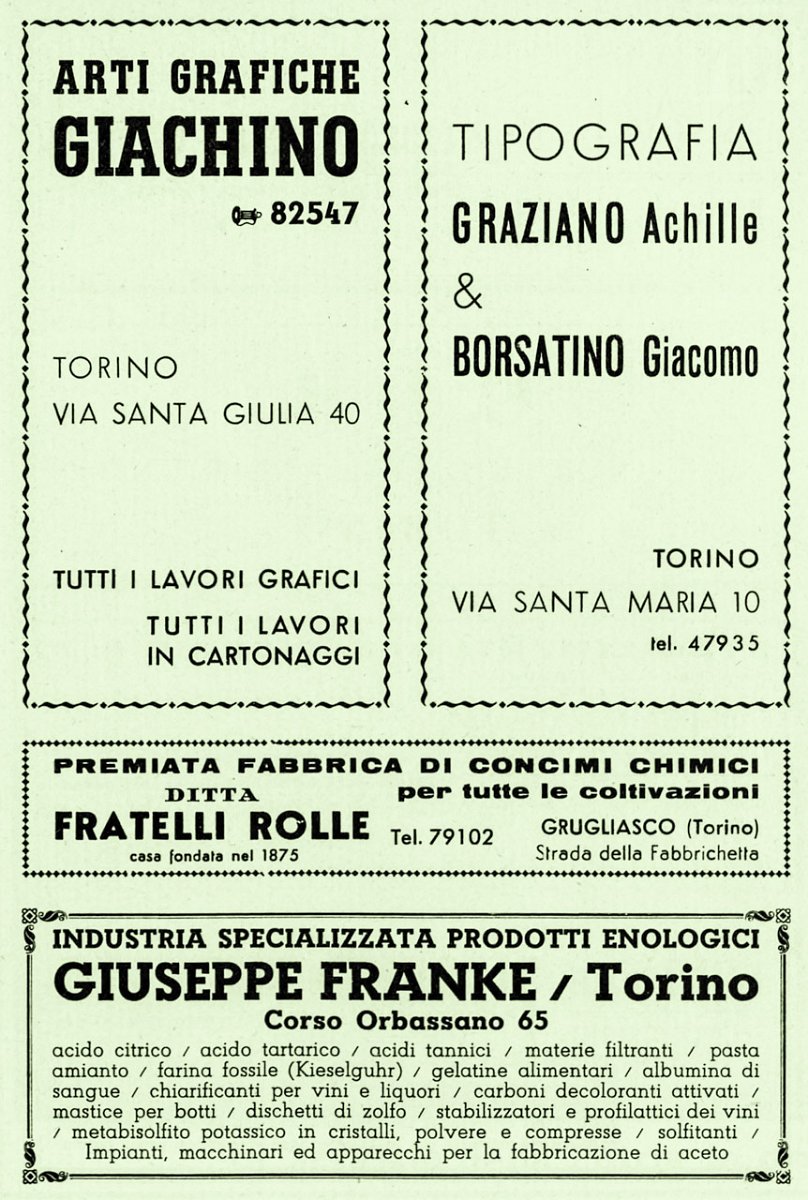 ARTI GRAFICHE
GIACHINO
82547

TORINO
VIA SANTA GIULIA 40

TUTTI I LAVORI GRAFICI
TUTTI I LAVORI IN CARTONAGGI

TIPOGRAFIA
GRAZIANO Achille
&
BORSATINO Giacomo

TORINO
VIA SANTA MARIA 10
tel. 47935

PREMIATA FABBRICA DI CONCIMI CHIMICI
per tutte le coltivazioni
DITTA
FRATELLI ROLLE
casa fondata nel 1875
Tel. 79102
GRUGLIASCO (Torino)
Strada della Fabbrichetta

INDUSTRIA SPECIALIZZATA PRODOTTI ENOLOGICI
GIUSEPPE FRANKE / Torino
Corso Orbassano 65
acido citrico / acido tartarico / acidi tannici / materie filtranti / pasta amianto / farina fossile (Kieselguhr) / gelatine alimentari / albumina di sangue / chiarificanti per vini e liquori / carboni decoloranti attivati / mastice per botti / dischetti di zolfo / stabilizzatori e profilattici dei vini / metabisolfito potassico in cristalli, polvere e compresse / solfitanti / Impianti, macchinari ed apparecchi per la fabbricazione di aceto